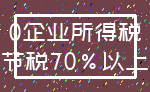 0企业所得税
节税70％以上